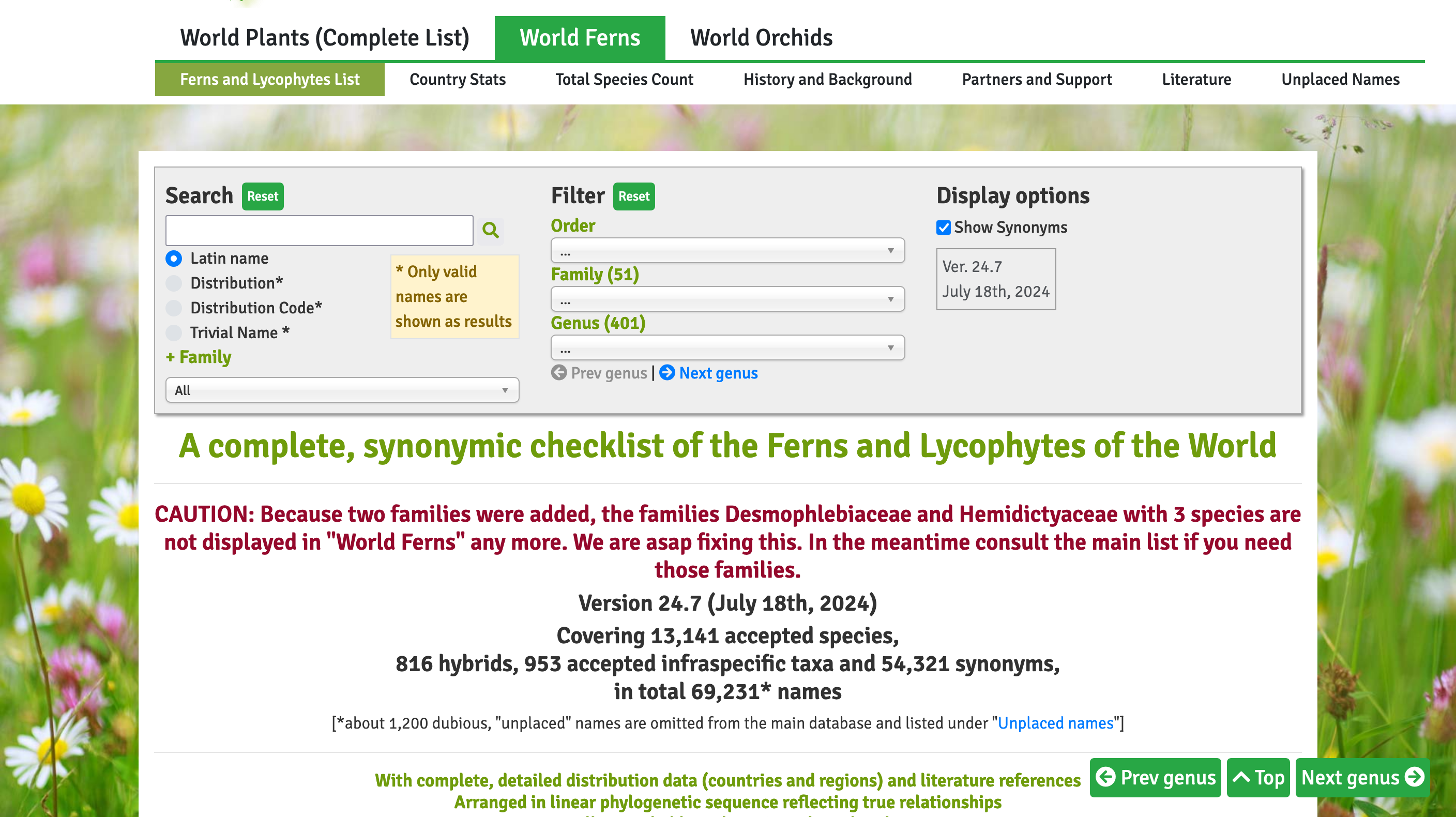 World Plants (Complete List) World Ferns World Orchids

Ferns and Lycophytes List Country Stats Total Species Count History and Background Partners and Support Literature Unplaced Names

Search Reset

Latin name
Distribution*
Distribution Code*
Trivial Name *

* Only valid names are shown as results

+ Family

All

Filter Reset

Order

...

Family (51)

...

Genus (401)

...

Prev genus | Next genus

Display options

Show Synonyms

Ver. 24.7
July 18th, 2024

A complete, synonymic checklist of the Ferns and Lycophytes of the World

CAUTION: Because two families were added, the families Desmophlebiaceae and Hemidictyaceae with 3 species are not displayed in "World Ferns" any more. We are asap fixing this. In the meantime consult the main list if you need those families.

Version 24.7 (July 18th, 2024)

Covering 13,141 accepted species,
816 hybrids, 953 accepted infraspecific taxa and 54,321 synonyms,
in total 69,231* names

[*about 1,200 dubious, "unplaced" names are omitted from the main database and listed under "Unplaced names"]

With complete, detailed distribution data (countries and regions) and literature references
Arranged in linear phylogenetic sequence reflecting true relationships

Prev genus Top Next genus